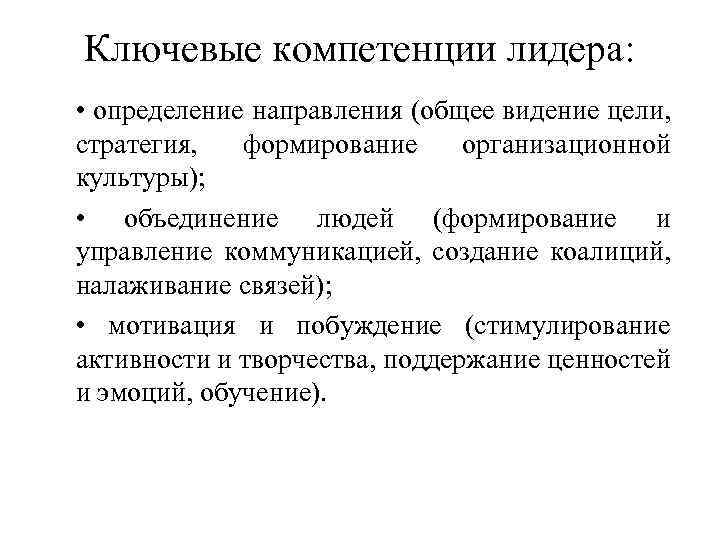 Ключевые компетенции лидера:

• определение направления (общее видение цели, стратегия, формирование организационной культуры);

• объединение людей (формирование и управление коммуникацией, создание коалиций, налаживание связей);

• мотивация и побуждение (стимулирование активности и творчества, поддержание ценностей и эмоций, обучение).